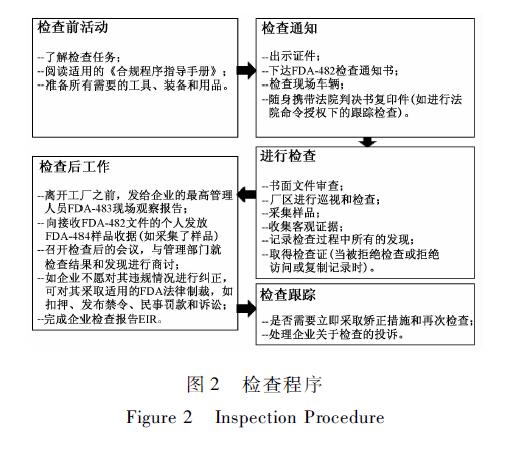 检查前活动

--了解检查任务；
--阅读适用的《合规程序指导手册》；
--准备所有需要的工具、装备和用品。

检查通知

--出示证件；
--下达FDA-482检查通知书；
--检查现场车辆；
--随身携带法院判决书复印件（如进行法院命令授权下的跟踪检查）。

进行检查

--书面文件审查；
--厂区进行巡视和检查；
--采集样品；
--收集客观证据；
--记录检查过程中所有的发现；
--取得检查证（当被拒绝检查或拒绝访问或复制记录时）。

检查后工作

--离开工厂之前，发给企业的最高管理人员FDA-483现场观察报告；
--向接收FDA-482文件的个人发放FDA-484样品收据（如采集了样品）
--召开检查后的会议，与管理部门就检查结果和发现进行商讨；
--如企业不愿对其违规情况进行纠正，可对其采取适用的FDA法律制裁，如扣押、发布禁令、民事罚款和诉讼；
--完成企业检查报告EIR。

检查跟踪

--是否需要立即采取矫正措施和再次检查；
--处理企业关于检查的投诉。

图 2 检查程序

Figure 2 Inspection Procedure